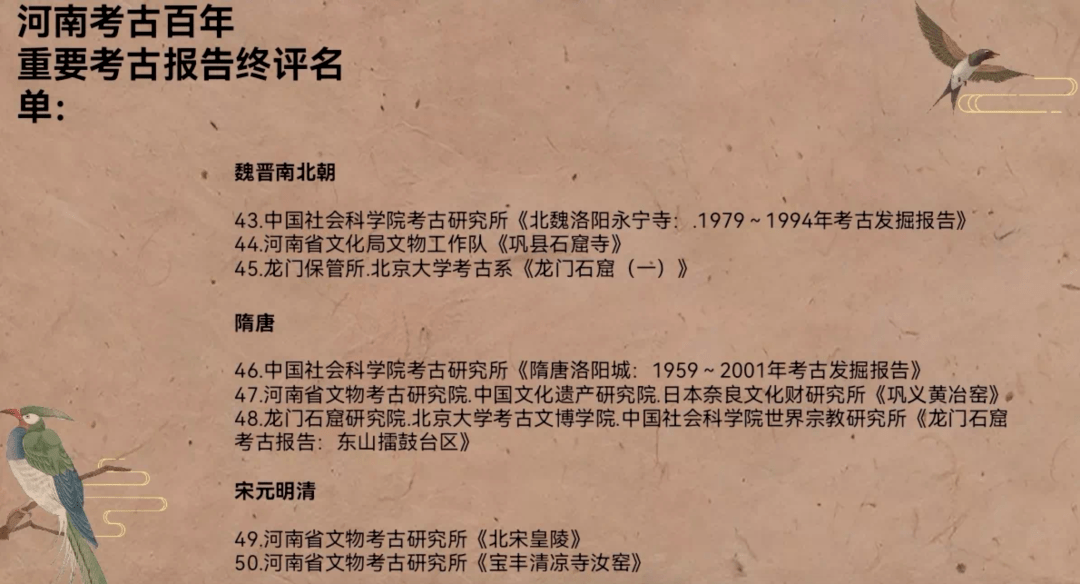 河南考古百年
重要考古报告终评名单：

魏晋南北朝

43.中国社会科学院考古研究所《北魏洛阳永宁寺：.1979～1994年考古发掘报告》
44.河南省文化局文物工作队《巩县石窟寺》
45.龙门保管所.北京大学考古系《龙门石窟（一）》

隋唐

46.中国社会科学院考古研究所《隋唐洛阳城：1959～2001年考古发掘报告》
47.河南省文物考古研究院.中国文化遗产研究院.日本奈良文化财研究所《巩义黄冶窑》
48.龙门石窟研究院.北京大学考古文博学院.中国社会科学院世界宗教研究所《龙门石窟考古报告：东山擂鼓台区》

宋元明清

49.河南省文物考古研究所《北宋皇陵》
50.河南省文物考古研究所《宝丰清凉寺汝窑》